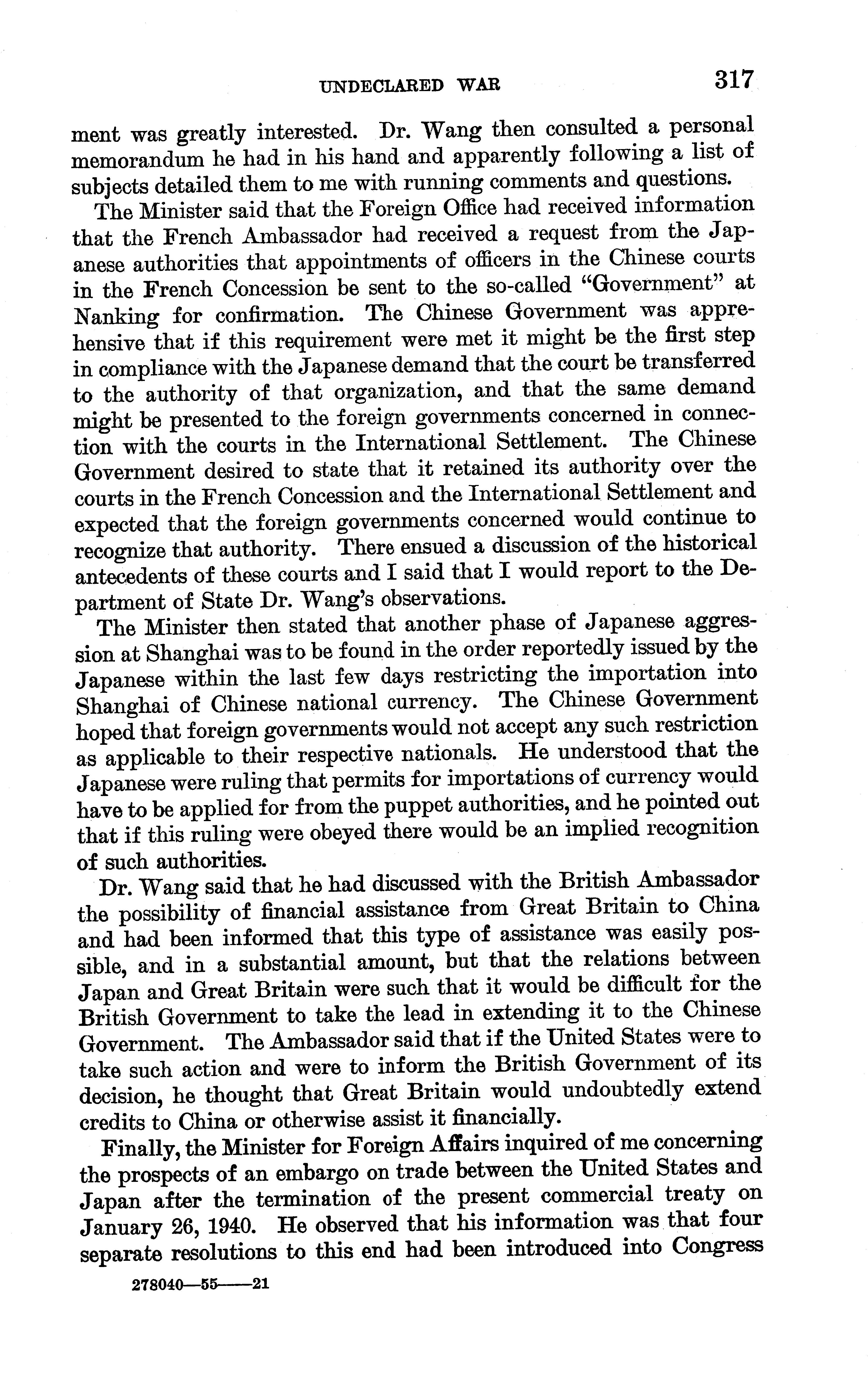 UNDECLARED WAR 317

ment was greatly interested. Dr. Wang then consulted a personal memorandum he had in his hand and apparently following a list of subjects detailed them to me with running comments and questions.

The Minister said that the Foreign Office had received information that the French Ambassador had received a request from the Japanese authorities that appointments of officers in the Chinese courts in the French Concession be sent to the so-called "Government" at Nanking for confirmation. The Chinese Government was apprehensive that if this requirement were met it might be the first step in compliance with the Japanese demand that the court be transferred to the authority of that organization, and that the same demand might be presented to the foreign governments concerned in connection with the courts in the International Settlement. The Chinese Government desired to state that it retained its authority over the courts in the French Concession and the International Settlement and expected that the foreign governments concerned would continue to recognize that authority. There ensued a discussion of the historical antecedents of these courts and I said that I would report to the Department of State Dr. Wang's observations.

The Minister then stated that another phase of Japanese aggression at Shanghai was to be found in the order reportedly issued by the Japanese within the last few days restricting the importation into Shanghai of Chinese national currency. The Chinese Government hoped that foreign governments would not accept any such restriction as applicable to their respective nationals. He understood that the Japanese were ruling that permits for importations of currency would have to be applied for from the puppet authorities, and he pointed out that if this ruling were obeyed there would be an implied recognition of such authorities.

Dr. Wang said that he had discussed with the British Ambassador the possibility of financial assistance from Great Britain to China and had been informed that this type of assistance was easily possible, and in a substantial amount, but that the relations between Japan and Great Britain were such that it would be difficult for the British Government to take the lead in extending it to the Chinese Government. The Ambassador said that if the United States were to take such action and were to inform the British Government of its decision, he thought that Great Britain would undoubtedly extend credits to China or otherwise assist it financially.

Finally, the Minister for Foreign Affairs inquired of me concerning the prospects of an embargo on trade between the United States and Japan after the termination of the present commercial treaty on January 26, 1940. He observed that his information was that four separate resolutions to this end had been introduced into Congress

278040—55——21